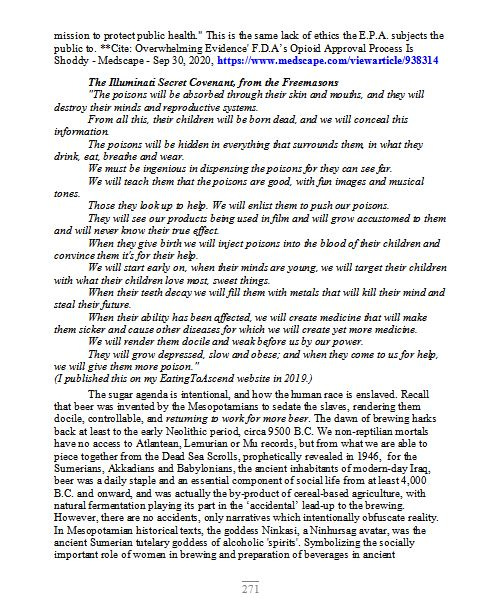 mission to protect public health." This is the same lack of ethics the E.P.A. subjects the public to. **Cite: Overwhelming Evidence' F.D.A's Opioid Approval Process Is Shoddy - Medscape - Sep 30, 2020, https://www.medscape.com/viewarticle/938314

The Illuminati Secret Covenant, from the Freemasons
"The poisons will be absorbed through their skin and mouths, and they will destroy their minds and reproductive systems.
From all this, their children will be born dead, and we will conceal this information.
The poisons will be hidden in everything that surrounds them, in what they drink, eat, breathe and wear.
We must be ingenious in dispensing the poisons for they can see far.
We will teach them that the poisons are good, with fun images and musical tones.
Those they look up to help. We will enlist them to push our poisons.
They will see our products being used in film and will grow accustomed to them and will never know their true effect.
When they give birth we will inject poisons into the blood of their children and convince them it's for their help.
We will start early on, when their minds are young, we will target their children with what their children love most, sweet things.
When their teeth decay we will fill them with metals that will kill their mind and steal their future.
When their ability has been affected, we will create medicine that will make them sicker and cause other diseases for which we will create yet more medicine.
We will render them docile and weak before us by our power.
They will grow depressed, slow and obese; and when they come to us for help, we will give them more poison."
(I published this on my EatingToAscend website in 2019.)

The sugar agenda is intentional, and how the human race is enslaved. Recall that beer was invented by the Mesopotamians to sedate the slaves, rendering them docile, controllable, and returning to work for more beer. The dawn of brewing harks back at least to the early Neolithic period, circa 9500 B.C. We non-reptilian mortals have no access to Atlantean, Lemurian or Mu records, but from what we are able to piece together from the Dead Sea Scrolls, prophetically revealed in 1946, for the Sumerians, Akkadians and Babylonians, the ancient inhabitants of modern-day Iraq, beer was a daily staple and an essential component of social life from at least 4,000 B.C. and onward, and was actually the by-product of cereal-based agriculture, with natural fermentation playing its part in the 'accidental' lead-up to the brewing. However, there are no accidents, only narratives which intentionally obfuscate reality. In Mesopotamian historical texts, the goddess Ninkasi, a Ninhursag avatar, was the ancient Sumerian tutelary goddess of alcoholic 'spirits'. Symbolizing the socially important role of women in brewing and preparation of beverages in ancient

271